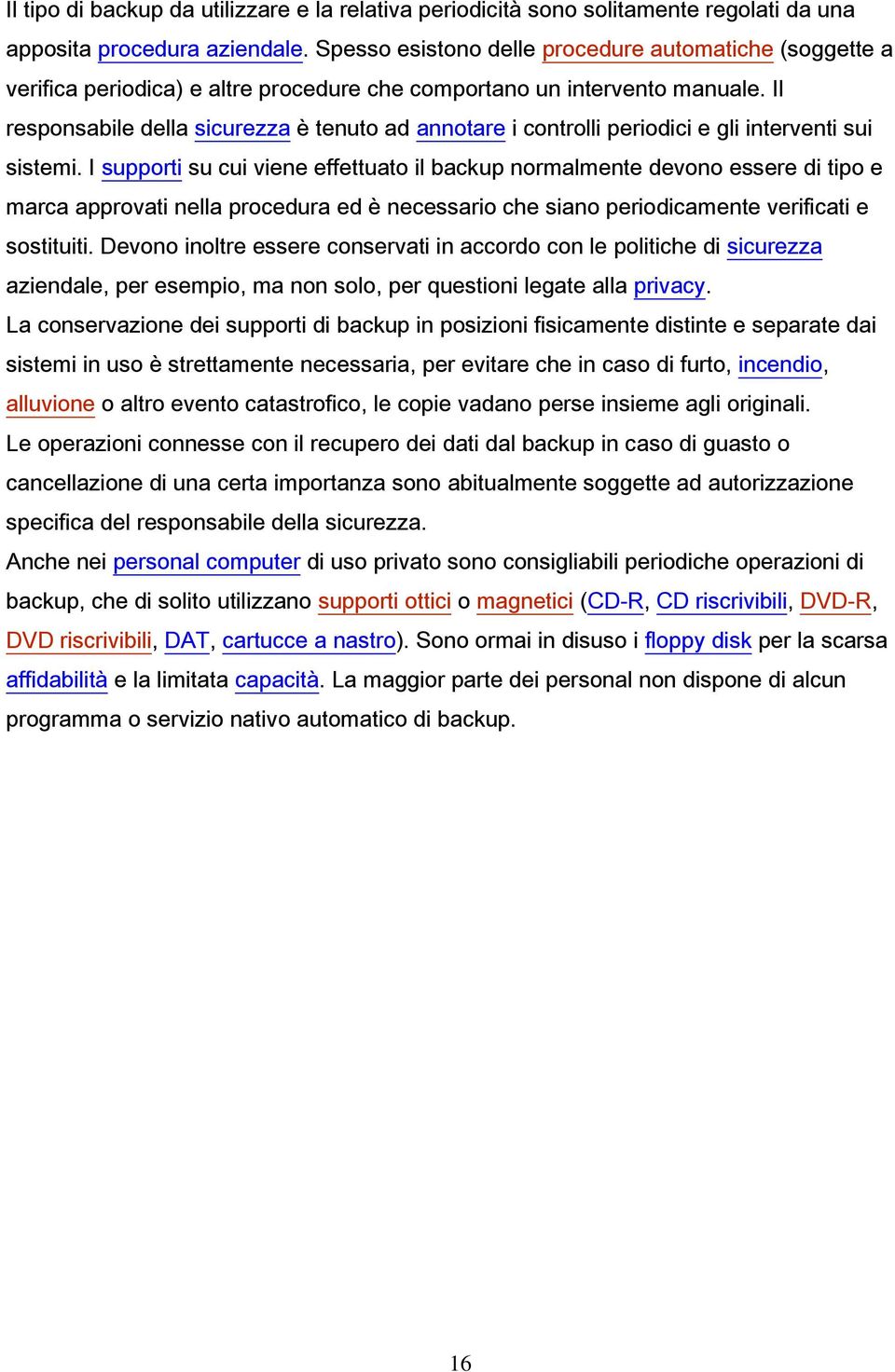 Il tipo di backup da utilizzare e la relativa periodicità sono solitamente regolati da una apposita procedura aziendale. Spesso esistono delle procedure automatiche (soggette a verifica periodica) e altre procedure che comportano un intervento manuale. Il responsabile della sicurezza è tenuto ad annotare i controlli periodici e gli interventi sui sistemi. I supporti su cui viene effettuato il backup normalmente devono essere di tipo e marca approvati nella procedura ed è necessario che siano periodicamente verificati e sostituiti. Devono inoltre essere conservati in accordo con le politiche di sicurezza aziendale, per esempio, ma non solo, per questioni legate alla privacy.

La conservazione dei supporti di backup in posizioni fisicamente distinte e separate dai sistemi in uso è strettamente necessaria, per evitare che in caso di furto, incendio, alluvione o altro evento catastrofico, le copie vadano perse insieme agli originali.

Le operazioni connesse con il recupero dei dati dal backup in caso di guasto o cancellazione di una certa importanza sono abitualmente soggette ad autorizzazione specifica del responsabile della sicurezza.

Anche nei personal computer di uso privato sono consigliabili periodiche operazioni di backup, che di solito utilizzano supporti ottici o magnetici (CD-R, CD riscrivibili, DVD-R, DVD riscrivibili, DAT, cartucce a nastro). Sono ormai in disuso i floppy disk per la scarsa affidabilità e la limitata capacità. La maggior parte dei personal non dispone di alcun programma o servizio nativo automatico di backup.

16